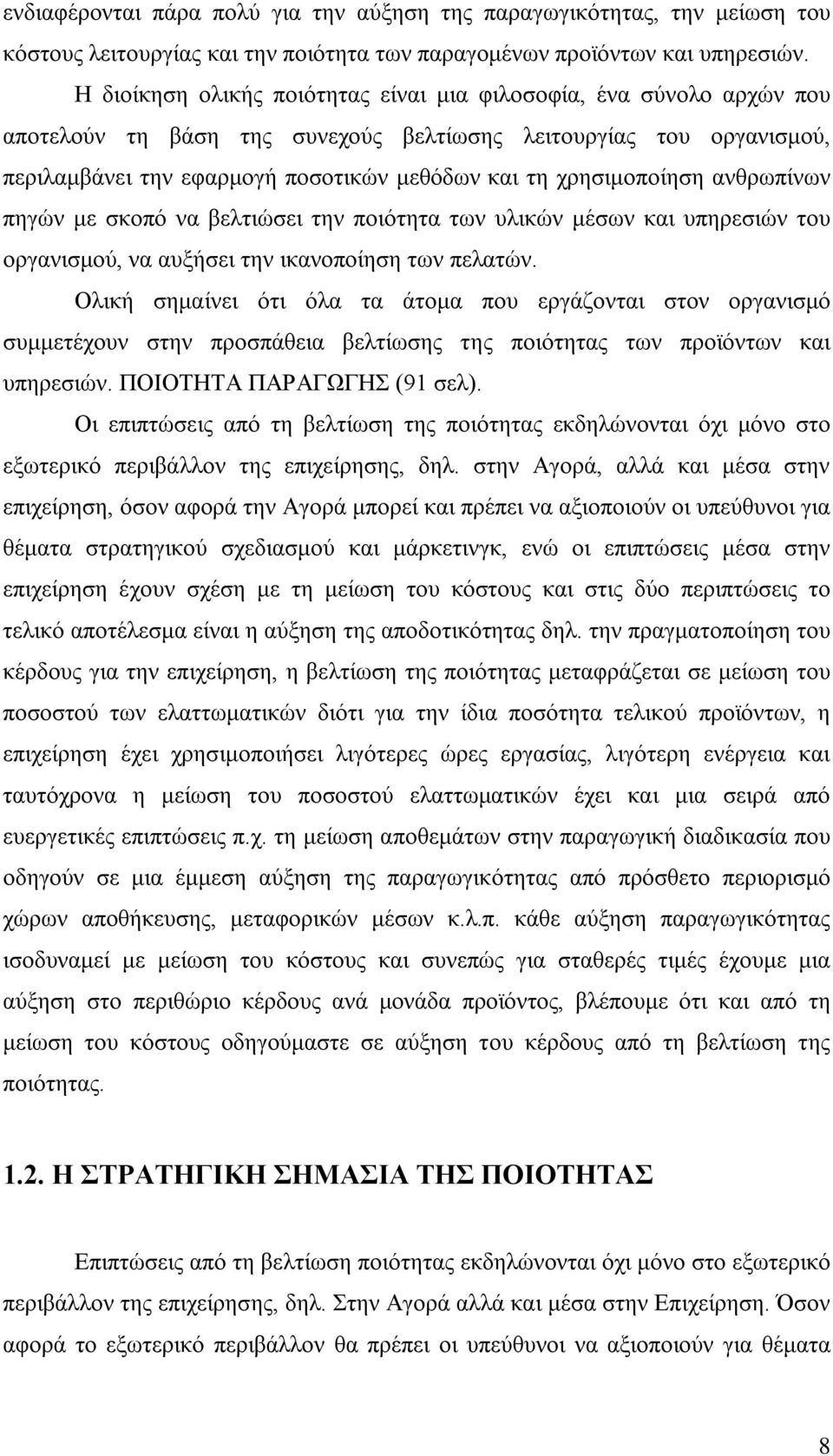 ενδιαφέρονται πάρα πολύ για την αύξηση της παραγωγικότητας, την μείωση του κόστους λειτουργίας και την ποιότητα των παραγομένων προϊόντων και υπηρεσιών.

Η διοίκηση ολικής ποιότητας είναι μια φιλοσοφία, ένα σύνολο αρχών που αποτελούν τη βάση της συνεχούς βελτίωσης λειτουργίας του οργανισμού, περιλαμβάνει την εφαρμογή ποσοτικών μεθόδων και τη χρησιμοποίηση ανθρωπίνων πηγών με σκοπό να βελτιώσει την ποιότητα των υλικών μέσων και υπηρεσιών του οργανισμού, να αυξήσει την ικανοποίηση των πελατών.

Ολική σημαίνει ότι όλα τα άτομα που εργάζονται στον οργανισμό συμμετέχουν στην προσπάθεια βελτίωσης της ποιότητας των προϊόντων και υπηρεσιών. ΠΟΙΟΤΗΤΑ ΠΑΡΑΓΩΓΗΣ (91 σελ).

Οι επιπτώσεις από τη βελτίωση της ποιότητας εκδηλώνονται όχι μόνο στο εξωτερικό περιβάλλον της επιχείρησης, δηλ. στην Αγορά, αλλά και μέσα στην επιχείρηση, όσον αφορά την Αγορά μπορεί και πρέπει να αξιοποιούν οι υπεύθυνοι για θέματα στρατηγικού σχεδιασμού και μάρκετινγκ, ενώ οι επιπτώσεις μέσα στην επιχείρηση έχουν σχέση με τη μείωση του κόστους και στις δύο περιπτώσεις το τελικό αποτέλεσμα είναι η αύξηση της αποδοτικότητας δηλ. την πραγματοποίηση του κέρδους για την επιχείρηση, η βελτίωση της ποιότητας μεταφράζεται σε μείωση του ποσοστού των ελαττωματικών διότι για την ίδια ποσότητα τελικού προϊόντων, η επιχείρηση έχει χρησιμοποιήσει λιγότερες ώρες εργασίας, λιγότερη ενέργεια και ταυτόχρονα η μείωση του ποσοστού ελαττωματικών έχει και μια σειρά από ευεργετικές επιπτώσεις π.χ. τη μείωση αποθεμάτων στην παραγωγική διαδικασία που οδηγούν σε μια έμμεση αύξηση της παραγωγικότητας από πρόσθετο περιορισμό χώρων αποθήκευσης, μεταφορικών μέσων κ.λ.π. κάθε αύξηση παραγωγικότητας ισοδυναμεί με μείωση του κόστους και συνεπώς για σταθερές τιμές έχουμε μια αύξηση στο περιθώριο κέρδους ανά μονάδα προϊόντος, βλέπουμε ότι και από τη μείωση του κόστους οδηγούμαστε σε αύξηση του κέρδους από τη βελτίωση της ποιότητας.

1.2. Η ΣΤΡΑΤΗΓΙΚΗ ΣΗΜΑΣΙΑ ΤΗΣ ΠΟΙΟΤΗΤΑΣ

Επιπτώσεις από τη βελτίωση ποιότητας εκδηλώνονται όχι μόνο στο εξωτερικό περιβάλλον της επιχείρησης, δηλ. Στην Αγορά αλλά και μέσα στην Επιχείρηση. Όσον αφορά το εξωτερικό περιβάλλον θα πρέπει οι υπεύθυνοι να αξιοποιούν για θέματα

8